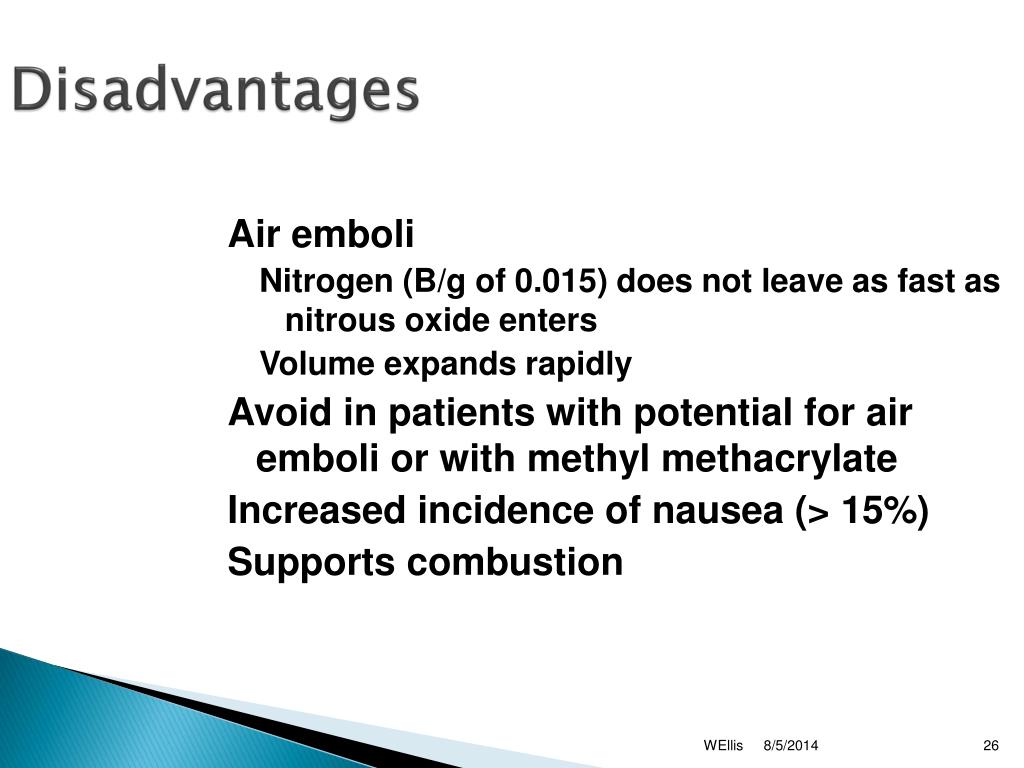 Disadvantages

Air emboli

Nitrogen (B/g of 0.015) does not leave as fast as nitrous oxide enters

Volume expands rapidly

Avoid in patients with potential for air emboli or with methyl methacrylate

Increased incidence of nausea (> 15%)

Supports combustion

WEllis 8/5/2014 26